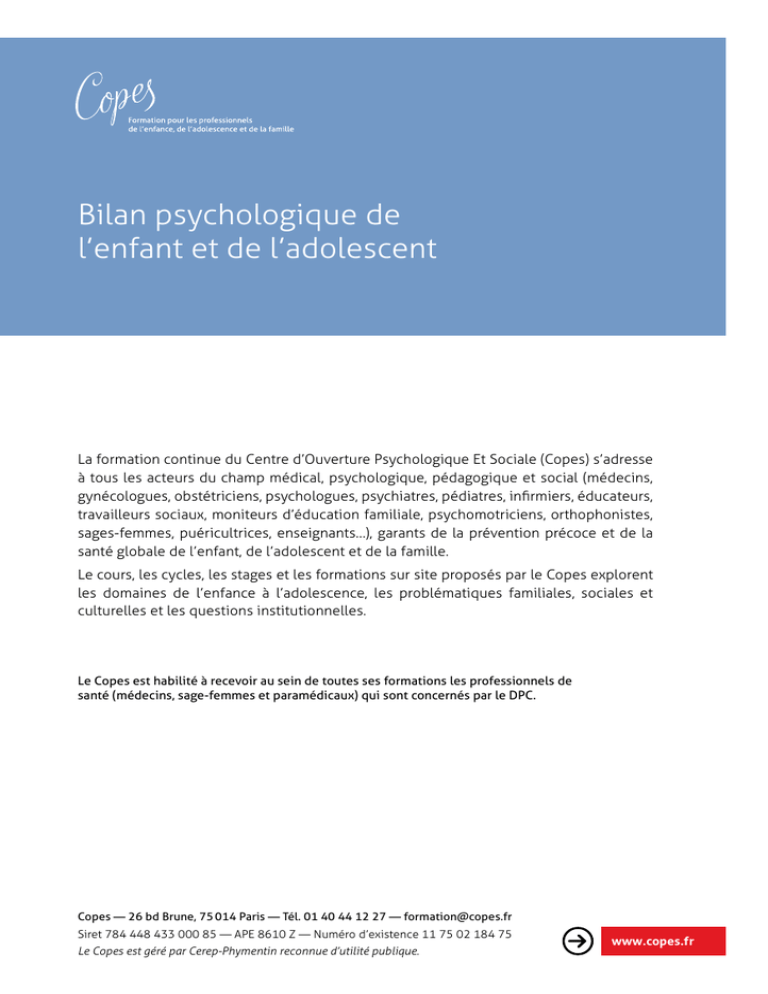 Copes
Formation pour les professionnels de l'enfance, de l'adolescence et de la famille

Bilan psychologique de l'enfant et de l'adolescent

La formation continue du Centre d'Ouverture Psychologique Et Sociale (Copes) s'adresse à tous les acteurs du champ médical, psychologique, pédagogique et social (médecins, gynécologues, obstétriciens, psychologues, psychiatres, pédiatres, infirmiers, éducateurs, travailleurs sociaux, moniteurs d'éducation familiale, psychomotriciens, orthophonistes, sages-femmes, puéricultrices, enseignants...), garants de la prévention précoce et de la santé globale de l'enfant, de l'adolescent et de la famille.

Le cours, les cycles, les stages et les formations sur site proposés par le Copes explorent les domaines de l'enfance à l'adolescence, les problématiques familiales, sociales et culturelles et les questions institutionnelles.

Le Copes est habilité à recevoir au sein de toutes ses formations les professionnels de santé (médecins, sage-femmes et paramédicaux) qui sont concernés par le DPC.

Copes — 26 bd Brune, 75 014 Paris — Tél. 01 40 44 12 27 — formation@copes.fr
Siret 784 448 433 000 85 — APE 8610 Z — Numéro d'existence 11 75 02 184 75
Le Copes est géré par Cerep-Phymentin reconnue d'utilité publique.

www.copes.fr